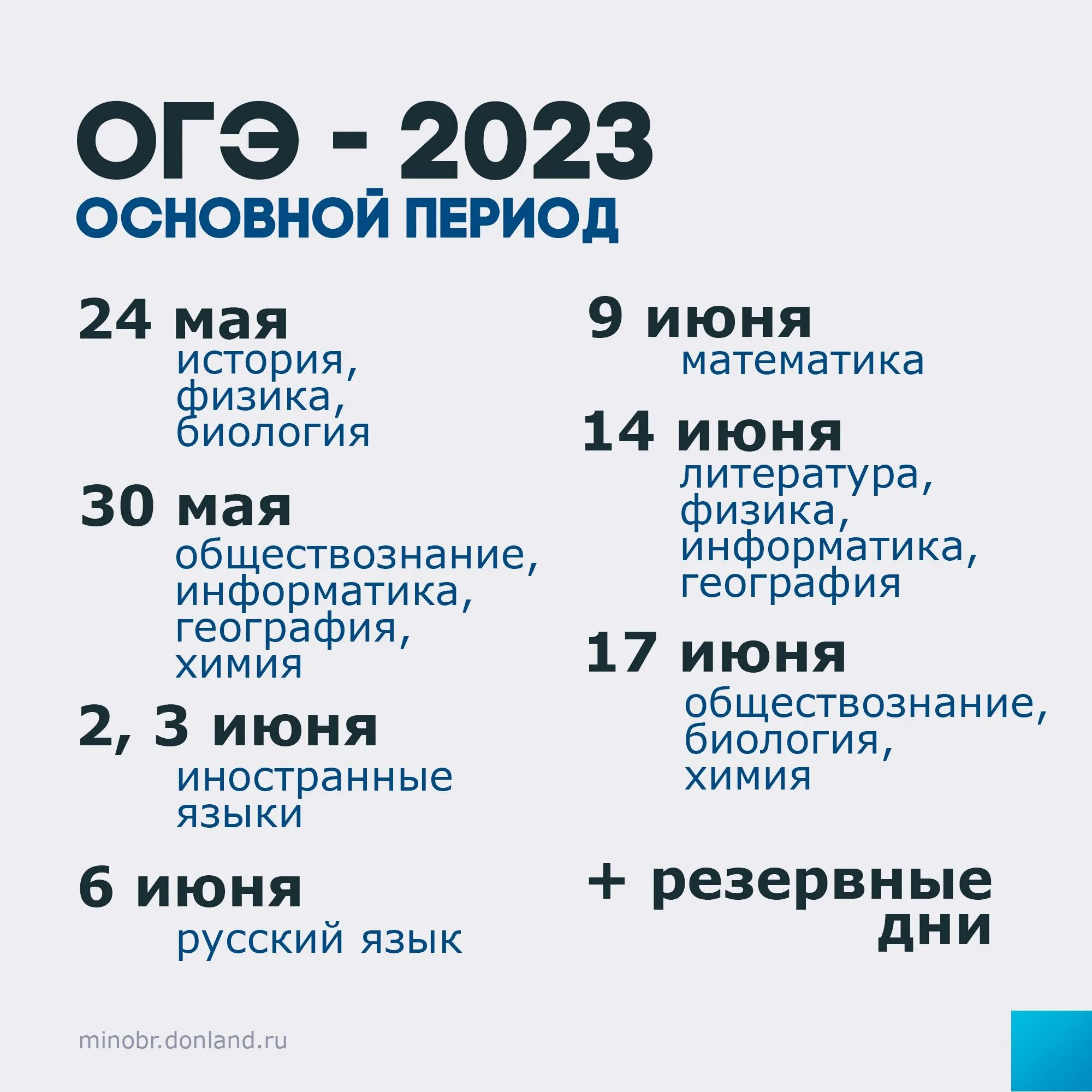 ОГЭ - 2023
ОСНОВНОЙ ПЕРИОД

24 мая
история,
физика,
биология

30 мая
обществознание,
информатика,
география,
химия

2, 3 июня
иностранные
языки

6 июня
русский язык

9 июня
математика

14 июня
литература,
физика,
информатика,
география

17 июня
обществознание,
биология,
химия

+ резервные
дни

minobr.donland.ru